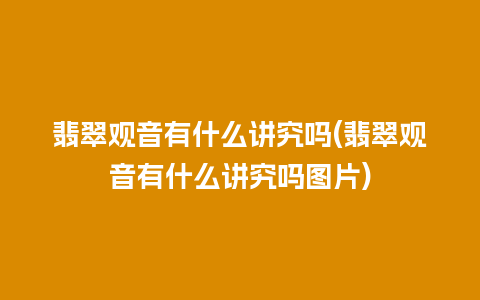 翡翠观音有什么讲究吗(翡翠观音有什么讲究吗图片)